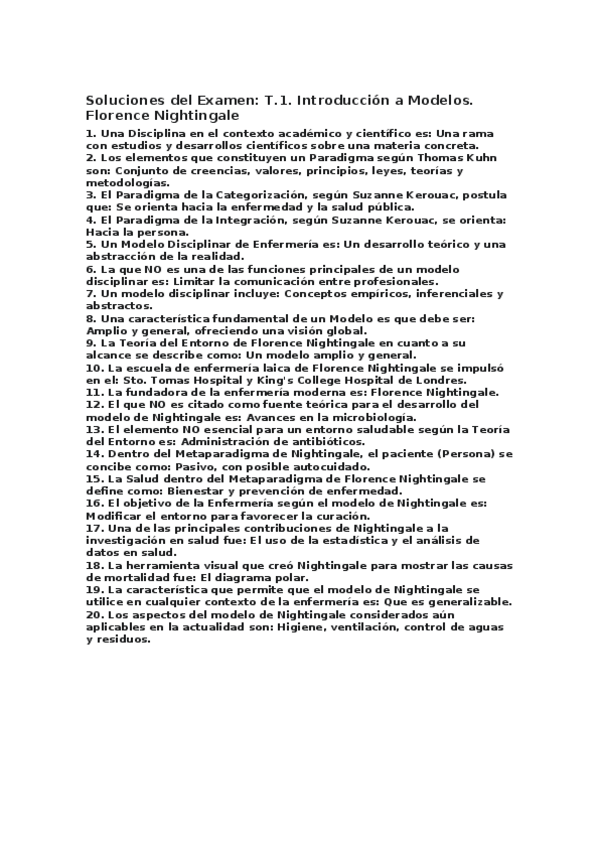 Soluciones del Examen: T.1. Introducción a Modelos. Florence Nightingale

1. Una Disciplina en el contexto académico y científico es: Una rama con estudios y desarrollos científicos sobre una materia concreta.
2. Los elementos que constituyen un Paradigma según Thomas Kuhn son: Conjunto de creencias, valores, principios, leyes, teorías y metodologías.
3. El Paradigma de la Categorización, según Suzanne Kerouac, postula que: Se orienta hacia la enfermedad y la salud pública.
4. El Paradigma de la Integración, según Suzanne Kerouac, se orienta: Hacia la persona.
5. Un Modelo Disciplinar de Enfermería es: Un desarrollo teórico y una abstracción de la realidad.
6. La que NO es una de las funciones principales de un modelo disciplinar es: Limitar la comunicación entre profesionales.
7. Un modelo disciplinar incluye: Conceptos empíricos, inferenciales y abstractos.
8. Una característica fundamental de un Modelo es que debe ser: Amplio y general, ofreciendo una visión global.
9. La Teoría del Entorno de Florence Nightingale en cuanto a su alcance se describe como: Un modelo amplio y general.
10. La escuela de enfermería laica de Florence Nightingale se impulsó en el: Sto. Tomas Hospital y King's College Hospital de Londres.
11. La fundadora de la enfermería moderna es: Florence Nightingale.
12. El que NO es citado como fuente teórica para el desarrollo del modelo de Nightingale es: Avances en la microbiología.
13. El elemento NO esencial para un entorno saludable según la Teoría del Entorno es: Administración de antibióticos.
14. Dentro del Metaparadigma de Nightingale, el paciente (Persona) se concibe como: Pasivo, con posible autocuidado.
15. La Salud dentro del Metaparadigma de Florence Nightingale se define como: Bienestar y prevención de enfermedad.
16. El objetivo de la Enfermería según el modelo de Nightingale es: Modificar el entorno para favorecer la curación.
17. Una de las principales contribuciones de Nightingale a la investigación en salud fue: El uso de la estadística y el análisis de datos en salud.
18. La herramienta visual que creó Nightingale para mostrar las causas de mortalidad fue: El diagrama polar.
19. La característica que permite que el modelo de Nightingale se utilice en cualquier contexto de la enfermería es: Que es generalizable.
20. Los aspectos del modelo de Nightingale considerados aún aplicables en la actualidad son: Higiene, ventilación, control de aguas y residuos.